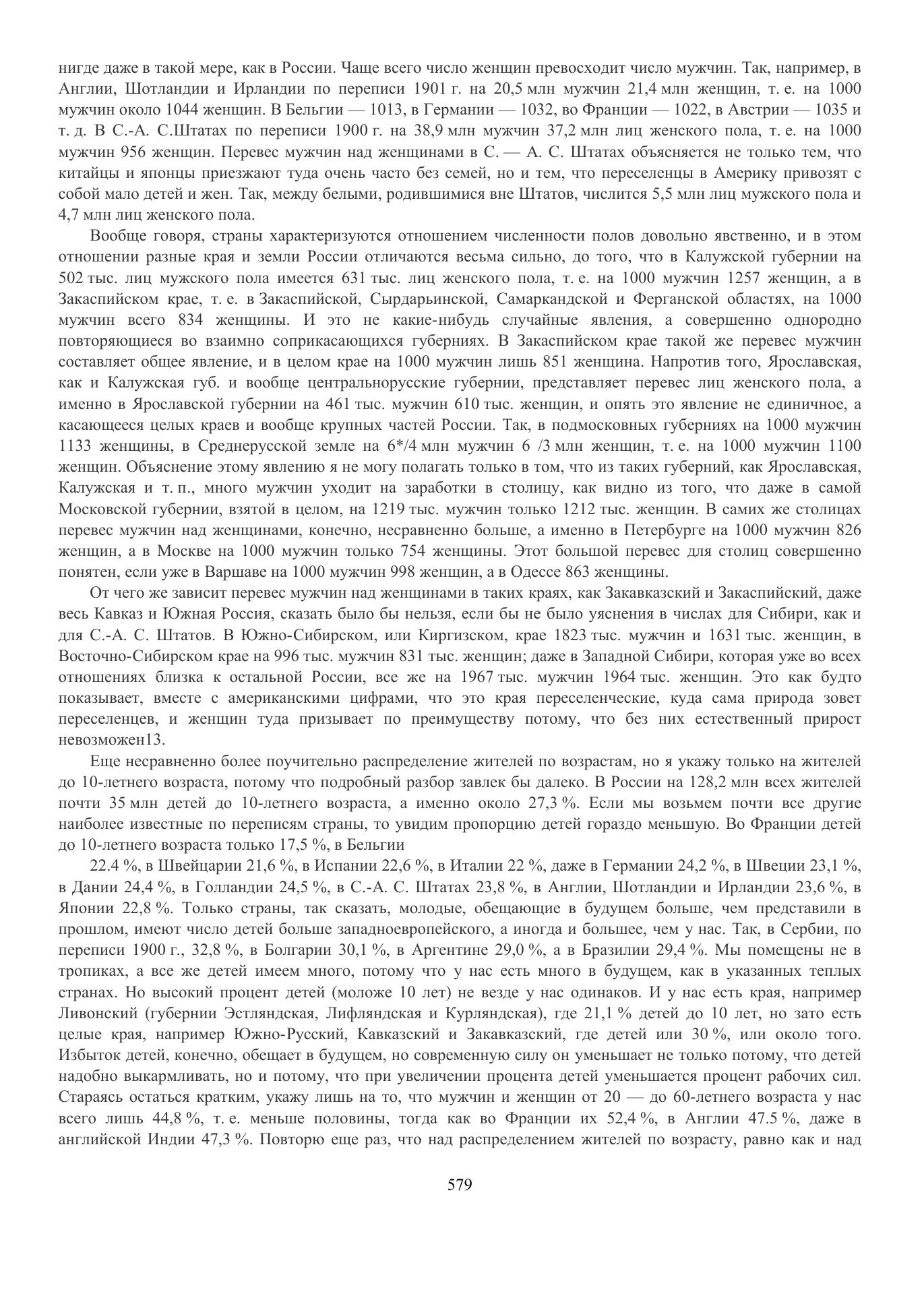 нигде даже в такой мере, как в России. Чаще всего число женщин превосходит число мужчин. Так, например, в Англии, Шотландии и Ирландии по переписи 1901 г. на 20,5 млн мужчин 21,4 млн женщин, т. е. на 1000 мужчин около 1044 женщин. В Бельгии — 1013, в Германии — 1032, во Франции — 1022, в Австрии — 1035 и т. д. В С.-А. С.Штатах по переписи 1900 г. на 38,9 млн мужчин 37,2 млн лиц женского пола, т. е. на 1000 мужчин 956 женщин. Перевес мужчин над женщинами в С. — А. С. Штатах объясняется не только тем, что китайцы и японцы приезжают туда очень часто без семей, но и тем, что переселенцы в Америку привозят с собой мало детей и жен. Так, между белыми, родившимися вне Штатов, числится 5,5 млн лиц мужского пола и 4,7 млн лиц женского пола.

Вообще говоря, страны характеризуются отношением численности полов довольно явственно, и в этом отношении разные края и земли России отличаются весьма сильно, до того, что в Калужской губернии на 502 тыс. лиц мужского пола имеется 631 тыс. лиц женского пола, т. е. на 1000 мужчин 1257 женщин, а в Закаспийском крае, т. е. в Закаспийской, Сырдарьинской, Самаркандской и Ферганской областях, на 1000 мужчин всего 834 женщины. И это не какие-нибудь случайные явления, а совершенно однородно повторяющиеся во взаимно соприкасающихся губерниях. В Закаспийском крае такой же перевес мужчин составляет общее явление, и в целом крае на 1000 мужчин лишь 851 женщина. Напротив того, Ярославская, как и Калужская губ. и вообще центральнорусские губернии, представляет перевес лиц женского пола, а именно в Ярославской губернии на 461 тыс. мужчин 610 тыс. женщин, и опять это явление не единичное, а касающееся целых краев и вообще крупных частей России. Так, в подмосковных губерниях на 1000 мужчин 1133 женщины, в Среднерусской земле на 6*/4 млн мужчин 6 /3 млн женщин, т. е. на 1000 мужчин 1100 женщин. Объяснение этому явлению я не могу полагать только в том, что из таких губерний, как Ярославская, Калужская и т. п., много мужчин уходит на заработки в столицу, как видно из того, что даже в самой Московской губернии, взятой в целом, на 1219 тыс. мужчин только 1212 тыс. женщин. В самих же столицах перевес мужчин над женщинами, конечно, несравненно больше, а именно в Петербурге на 1000 мужчин 826 женщин, а в Москве на 1000 мужчин только 754 женщины. Этот большой перевес для столиц совершенно понятен, если уже в Варшаве на 1000 мужчин 998 женщин, а в Одессе 863 женщины.

От чего же зависит перевес мужчин над женщинами в таких краях, как Закавказский и Закаспийский, даже весь Кавказ и Южная Россия, сказать было бы нельзя, если бы не было уяснения в числах для Сибири, как и для С.-А. С. Штатов. В Южно-Сибирском, или Киргизском, крае 1823 тыс. мужчин и 1631 тыс. женщин, в Восточно-Сибирском крае на 996 тыс. мужчин 831 тыс. женщин; даже в Западной Сибири, которая уже во всех отношениях близка к остальной России, все же на 1967 тыс. мужчин 1964 тыс. женщин. Это как будто показывает, вместе с американскими цифрами, что это края переселенческие, куда сама природа зовет переселенцев, и женщин туда призывает по преимуществу потому, что без них естественный прирост невозможен13.

Еще несравненно более поучительно распределение жителей по возрастам, но я укажу только на жителей до 10-летнего возраста, потому что подробный разбор завлек бы далеко. В России на 128,2 млн всех жителей почти 35 млн детей до 10-летнего возраста, а именно около 27,3 %. Если мы возьмем почти все другие наиболее известные по переписям страны, то увидим пропорцию детей гораздо меньшую. Во Франции детей до 10-летнего возраста только 17,5 %, в Бельгии

22.4 %, в Швейцарии 21,6 %, в Испании 22,6 %, в Италии 22 %, даже в Германии 24,2 %, в Швеции 23,1 %, в Дании 24,4 %, в Голландии 24,5 %, в С.-А. С. Штатах 23,8 %, в Англии, Шотландии и Ирландии 23,6 %, в Японии 22,8 %. Только страны, так сказать, молодые, обещающие в будущем больше, чем представили в прошлом, имеют число детей больше западноевропейского, а иногда и большее, чем у нас. Так, в Сербии, по переписи 1900 г., 32,8 %, в Болгарии 30,1 %, в Аргентине 29,0 %, а в Бразилии 29,4 %. Мы помещены не в тропиках, а все же детей имеем много, потому что у нас есть много в будущем, как в указанных теплых странах. Но высокий процент детей (моложе 10 лет) не везде у нас одинаков. И у нас есть края, например Ливонский (губернии Эстляндская, Лифляндская и Курляндская), где 21,1 % детей до 10 лет, но зато есть целые края, например Южно-Русский, Кавказский и Закавказский, где детей или 30 %, или около того. Избыток детей, конечно, обещает в будущем, но современную силу он уменьшает не только потому, что детей надобно выкармливать, но и потому, что при увеличении процента детей уменьшается процент рабочих сил. Стараясь остаться кратким, укажу лишь на то, что мужчин и женщин от 20 — до 60-летнего возраста у нас всего лишь 44,8 %, т. е. меньше половины, тогда как во Франции их 52,4 %, в Англии 47.5 %, даже в английской Индии 47,3 %. Повторю еще раз, что над распределением жителей по возрасту, равно как и над

579